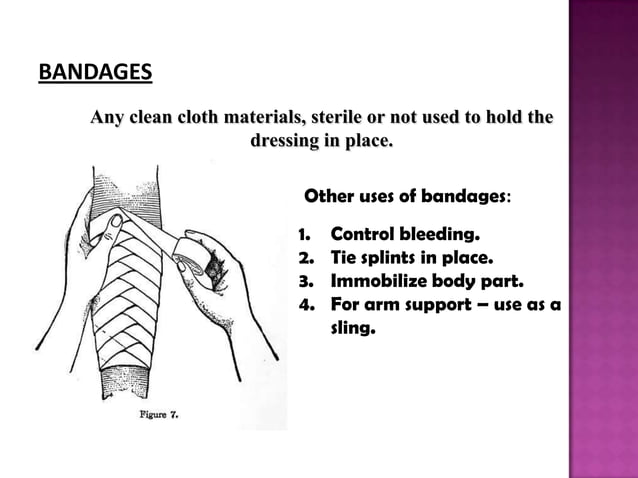 BANDAGES

Any clean cloth materials, sterile or not used to hold the dressing in place.

Figure 7.

Other uses of bandages:

1. Control bleeding.
2. Tie splints in place.
3. Immobilize body part.
4. For arm support – use as a sling.